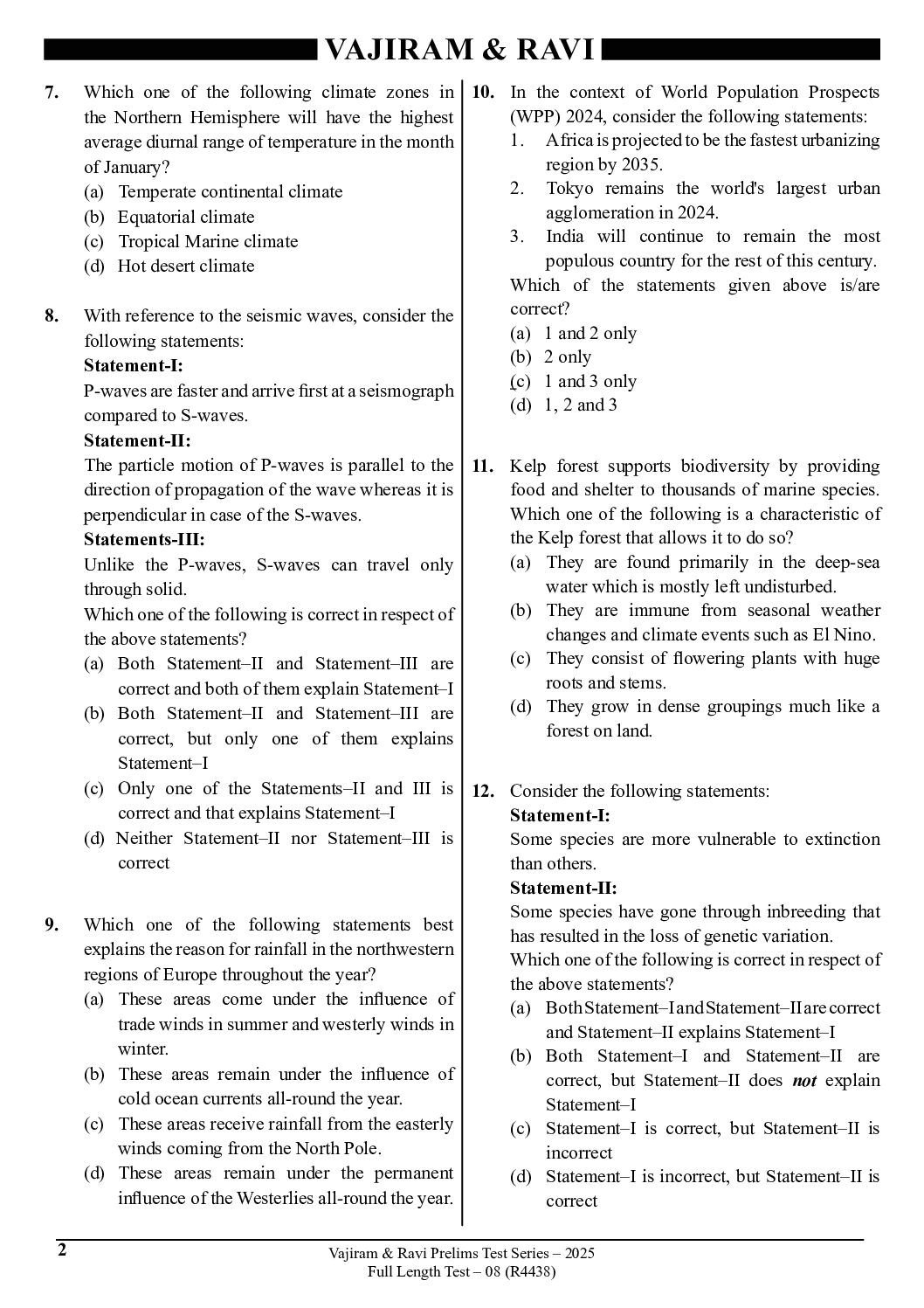 VAJIRAM & RAVI

7. Which one of the following climate zones in the Northern Hemisphere will have the highest average diurnal range of temperature in the month of January?
(a) Temperate continental climate
(b) Equatorial climate
(c) Tropical Marine climate
(d) Hot desert climate

8. With reference to the seismic waves, consider the following statements:
Statement-I:
P-waves are faster and arrive first at a seismograph compared to S-waves.
Statement-II:
The particle motion of P-waves is parallel to the direction of propagation of the wave whereas it is perpendicular in case of the S-waves.
Statements-III:
Unlike the P-waves, S-waves can travel only through solid.
Which one of the following is correct in respect of the above statements?
(a) Both Statement–II and Statement–III are correct and both of them explain Statement–I
(b) Both Statement–II and Statement–III are correct, but only one of them explains Statement–I
(c) Only one of the Statements–II and III is correct and that explains Statement–I
(d) Neither Statement–II nor Statement–III is correct

9. Which one of the following statements best explains the reason for rainfall in the northwestern regions of Europe throughout the year?
(a) These areas come under the influence of trade winds in summer and westerly winds in winter.
(b) These areas remain under the influence of cold ocean currents all-round the year.
(c) These areas receive rainfall from the easterly winds coming from the North Pole.
(d) These areas remain under the permanent influence of the Westerlies all-round the year.

10. In the context of World Population Prospects (WPP) 2024, consider the following statements:
1. Africa is projected to be the fastest urbanizing region by 2035.
2. Tokyo remains the world's largest urban agglomeration in 2024.
3. India will continue to remain the most populous country for the rest of this century.
Which of the statements given above is/are correct?
(a) 1 and 2 only
(b) 2 only
(c) 1 and 3 only
(d) 1, 2 and 3

11. Kelp forest supports biodiversity by providing food and shelter to thousands of marine species. Which one of the following is a characteristic of the Kelp forest that allows it to do so?
(a) They are found primarily in the deep-sea water which is mostly left undisturbed.
(b) They are immune from seasonal weather changes and climate events such as El Nino.
(c) They consist of flowering plants with huge roots and stems.
(d) They grow in dense groupings much like a forest on land.

12. Consider the following statements:
Statement-I:
Some species are more vulnerable to extinction than others.
Statement-II:
Some species have gone through inbreeding that has resulted in the loss of genetic variation.
Which one of the following is correct in respect of the above statements?
(a) Both Statement–I and Statement–II are correct and Statement–II explains Statement–I
(b) Both Statement–I and Statement–II are correct, but Statement–II does not explain Statement–I
(c) Statement–I is correct, but Statement–II is incorrect
(d) Statement–I is incorrect, but Statement–II is correct

2
Vajiram & Ravi Prelims Test Series – 2025
Full Length Test – 08 (R4438)